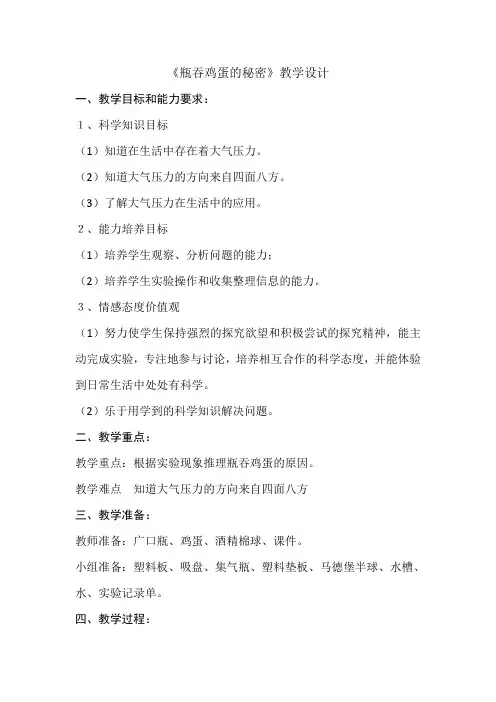 《瓶吞鸡蛋的秘密》教学设计

一、教学目标和能力要求：

1、科学知识目标

（1）知道在生活中存在着大气压力。

（2）知道大气压力的方向来自四面八方。

（3）了解大气压力在生活中的应用。

2、能力培养目标

（1）培养学生观察、分析问题的能力；

（2）培养学生实验操作和收集整理信息的能力。

3、情感态度价值观

（1）努力使学生保持强烈的探究欲望和积极尝试的探究精神，能主动完成实验，专注地参与讨论，培养相互合作的科学态度，并能体验到日常生活中处处有科学。

（2）乐于用学到的科学知识解决问题。

二、教学重点：

教学重点：根据实验现象推理瓶吞鸡蛋的原因。

教学难点　知道大气压力的方向来自四面八方

三、教学准备：

教师准备：广口瓶、鸡蛋、酒精棉球、课件。

小组准备：塑料板、吸盘、集气瓶、塑料垫板、马德堡半球、水槽、水、实验记录单。

四、教学过程：